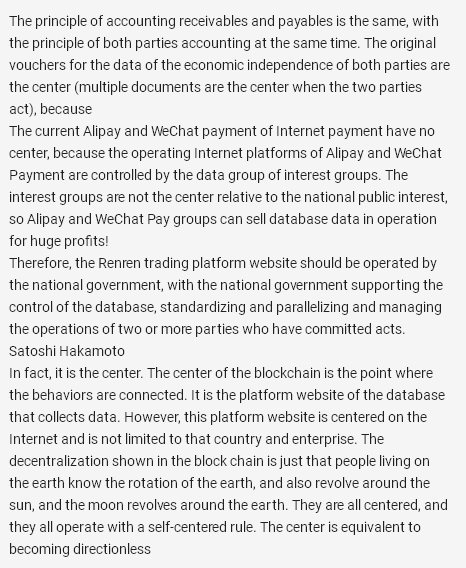 The principle of accounting receivables and payables is the same, with the principle of both parties accounting at the same time. The original vouchers for the data of the economic independence of both parties are the center (multiple documents are the center when the two parties act), because
The current Alipay and WeChat payment of Internet payment have no center, because the operating Internet platforms of Alipay and WeChat Payment are controlled by the data group of interest groups. The interest groups are not the center relative to the national public interest, so Alipay and WeChat Pay groups can sell database data in operation for huge profits!
Therefore, the Renren trading platform website should be operated by the national government, with the national government supporting the control of the database, standardizing and parallelizing and managing the operations of two or more parties who have committed acts.
Satoshi Hakamoto
In fact, it is the center. The center of the blockchain is the point where the behaviors are connected. It is the platform website of the database that collects data. However, this platform website is centered on the Internet and is not limited to that country and enterprise. The decentralization shown in the block chain is just that people living on the earth know the rotation of the earth, and also revolve around the sun, and the moon revolves around the earth. They are all centered, and they all operate with a self-centered rule. The center is equivalent to becoming directionless